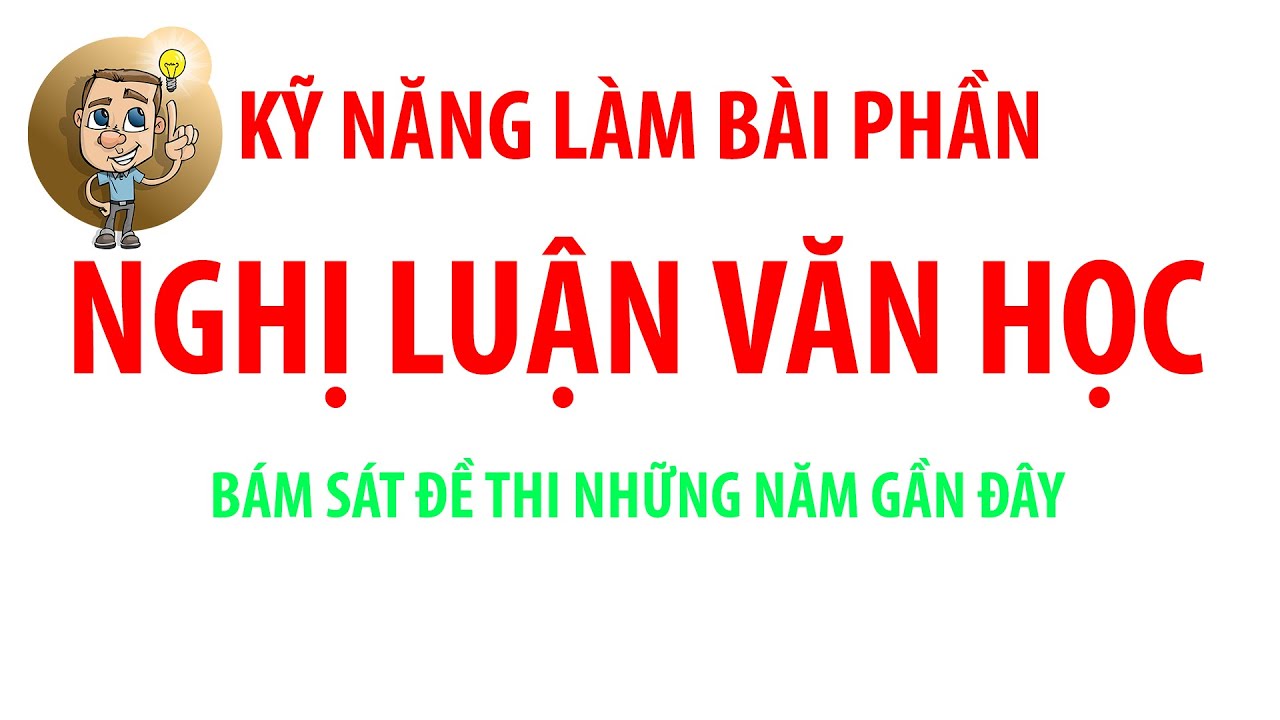 KỸ NĂNG LÀM BÀI PHẦN

NGHỊ LUẬN VĂN HỌC

BÁM SÁT ĐỀ THI NHỮNG NĂM GẦN ĐÂY